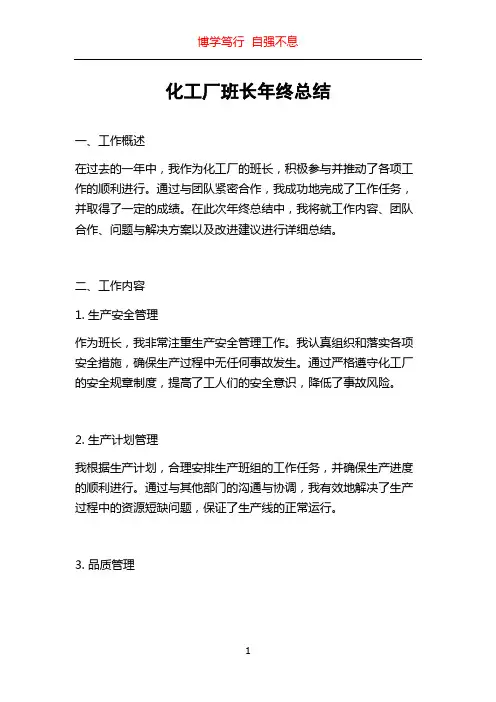 博学笃行 自强不息

化工厂班长年终总结

一、工作概述

在过去的一年中，我作为化工厂的班长，积极参与并推动了各项工作的顺利进行。通过与团队紧密合作，我成功地完成了工作任务，并取得了一定的成绩。在此次年终总结中，我将就工作内容、团队合作、问题与解决方案以及改进建议进行详细总结。

二、工作内容

1. 生产安全管理

作为班长，我非常注重生产安全管理工作。我认真组织和落实各项安全措施，确保生产过程中无任何事故发生。通过严格遵守化工厂的安全规章制度，提高了工人们的安全意识，降低了事故风险。

2. 生产计划管理

我根据生产计划，合理安排生产班组的工作任务，并确保生产进度的顺利进行。通过与其他部门的沟通与协调，我有效地解决了生产过程中的资源短缺问题，保证了生产线的正常运行。

3. 品质管理

1